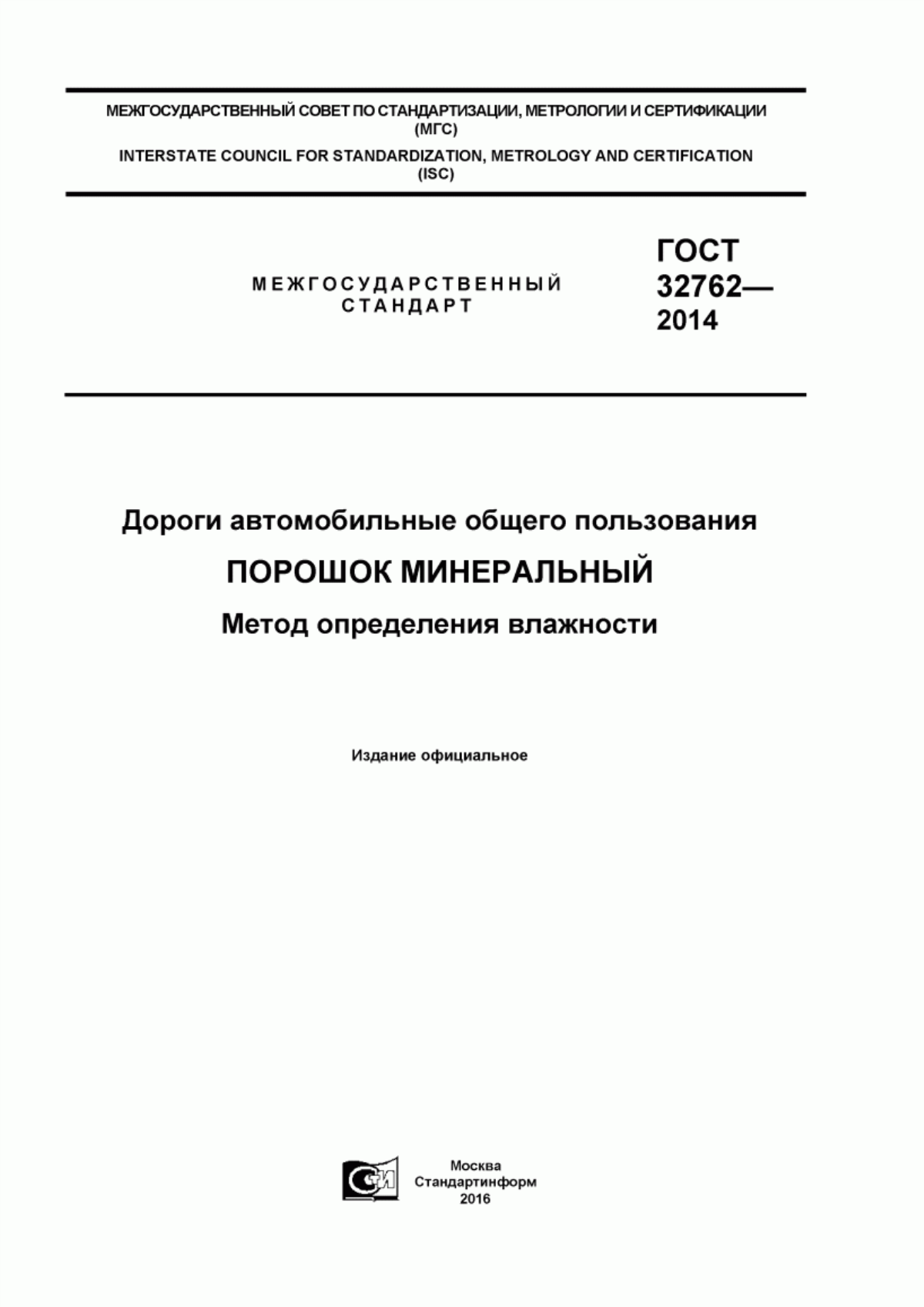 МЕЖГОСУДАРСТВЕННЫЙ СОВЕТ ПО СТАНДАРТИЗАЦИИ, МЕТРОЛОГИИ И СЕРТИФИКАЦИИ (МГС)

INTERSTATE COUNCIL FOR STANDARDIZATION, METROLOGY AND CERTIFICATION (ISC)

МЕЖГОСУДАРСТВЕННЫЙ СТАНДАРТ

ГОСТ 32762— 2014

Дороги автомобильные общего пользования

ПОРОШОК МИНЕРАЛЬНЫЙ

Метод определения влажности

Издание официальное

СТИ

Москва
Стандартинформ
2016